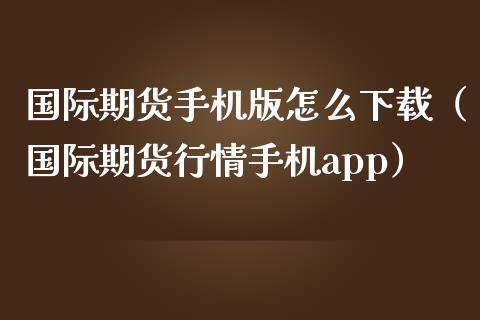 国际期货手机版怎么下载（国际期货行情手机app）